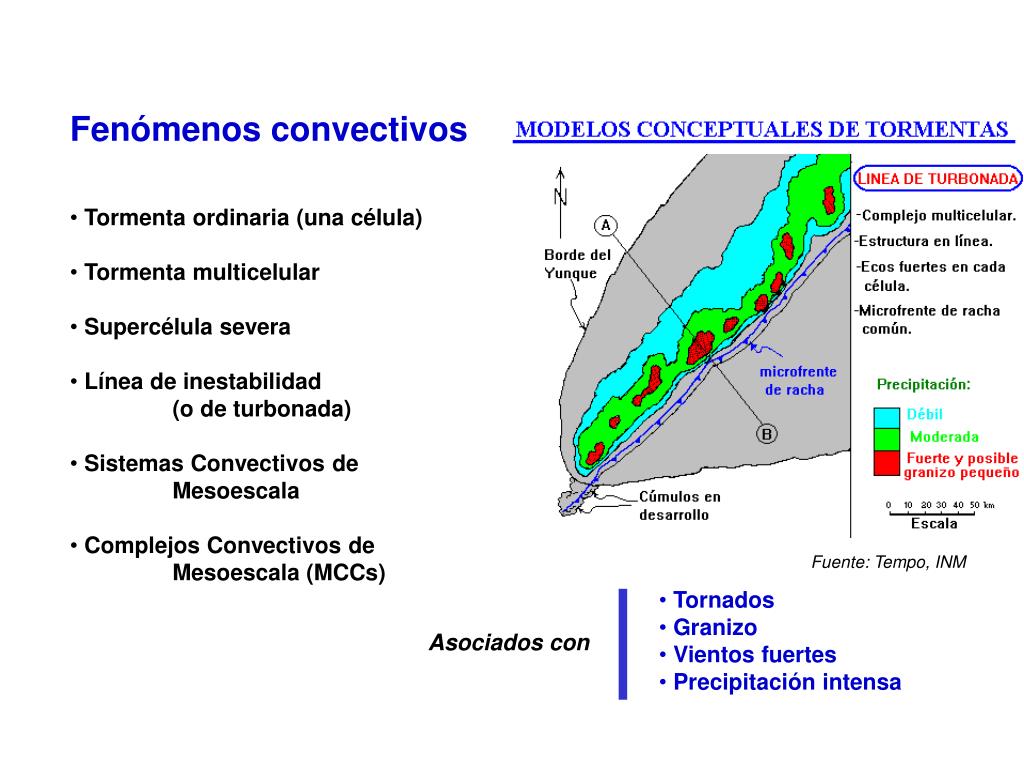 Fenómenos convectivos

• Tormenta ordinaria (una célula)

• Tormenta multicelular

• Supercélula severa

• Línea de inestabilidad (o de turbonada)

• Sistemas Convectivos de Mesoescala

• Complejos Convectivos de Mesoescala (MCCs)

MODELOS CONCEPTUALES DE TORMENTAS

N

A

Borde del Yunque

microfrente de racha

B

Cúmulos en desarrollo

LINEA DE TURBONADA

-Complejo multicelular.
-Estructura en línea.
-Ecos fuertes en cada célula.
-Microfrente de racha común.

Precipitación:

Débil

Moderada

Fuerte y posible granizo pequeño

0 10 20 30 40 50 km

Escala

Fuente: Tempo, INM

Asociados con

• Tornados
• Granizo
• Vientos fuertes
• Precipitación intensa